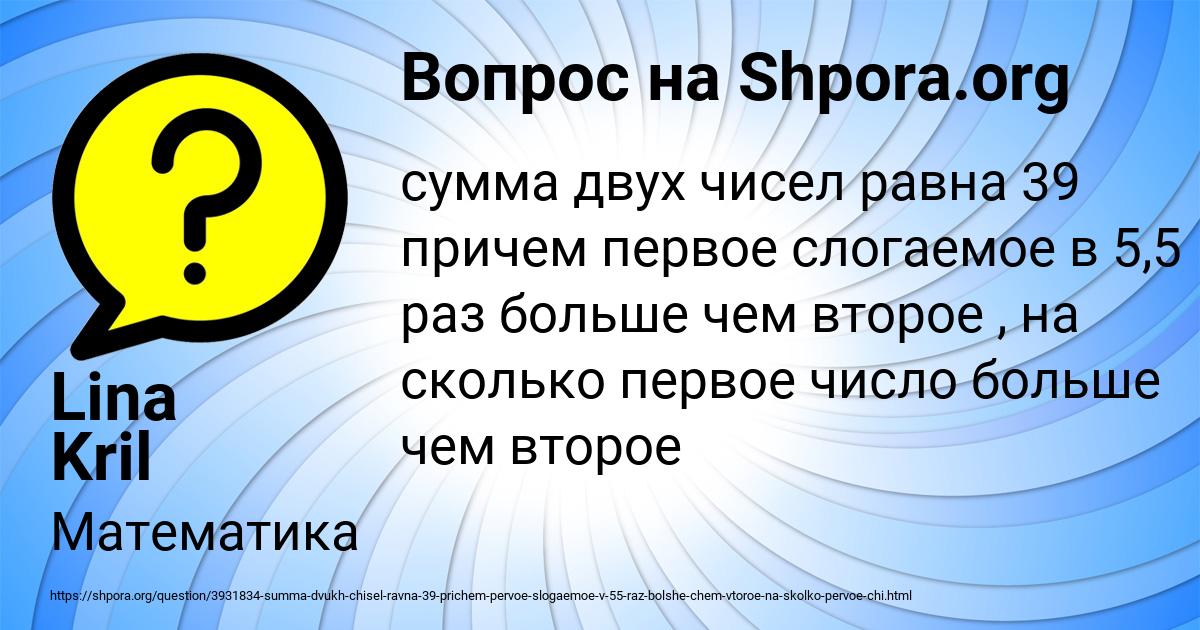 Вопрос на Shpora.org

сумма двух чисел равна 39 причем первое слогаемое в 5,5 раз больше чем второе , на сколько первое число больше чем второе

Lina Kril

Математика

https://shpora.org/question/3931834-summa-dvukh-chisel-ravna-39-prichem-pervoe-slogaemoe-v-55-raz-bolshe-chem-vtoroe-na-skolko-pervoe-chi.html